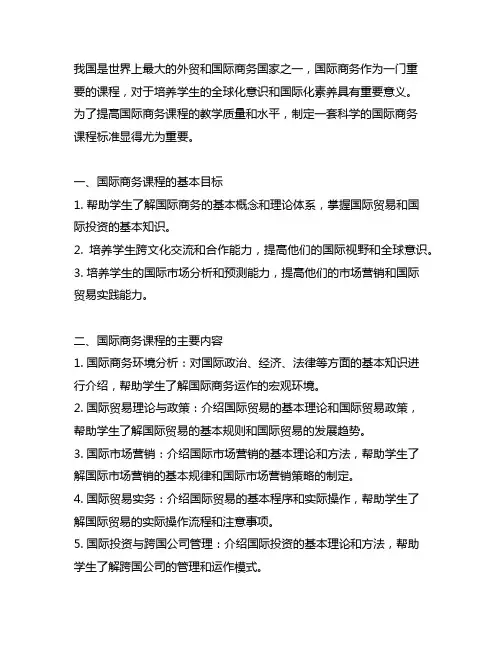 我国是世界上最大的外贸和国际商务国家之一，国际商务作为一门重要的课程，对于培养学生的全球化意识和国际化素养具有重要意义。为了提高国际商务课程的教学质量和水平，制定一套科学的国际商务课程标准显得尤为重要。

一、国际商务课程的基本目标
1. 帮助学生了解国际商务的基本概念和理论体系，掌握国际贸易和国际投资的基本知识。
2. 培养学生跨文化交流和合作能力，提高他们的国际视野和全球意识。
3. 培养学生的国际市场分析和预测能力，提高他们的市场营销和国际贸易实践能力。

二、国际商务课程的主要内容
1. 国际商务环境分析：对国际政治、经济、法律等方面的基本知识进行介绍，帮助学生了解国际商务运作的宏观环境。
2. 国际贸易理论与政策：介绍国际贸易的基本理论和国际贸易政策，帮助学生了解国际贸易的基本规则和国际贸易的发展趋势。
3. 国际市场营销：介绍国际市场营销的基本理论和方法，帮助学生了解国际市场营销的基本规律和国际市场营销策略的制定。
4. 国际贸易实务：介绍国际贸易的基本程序和实际操作，帮助学生了解国际贸易的实际操作流程和注意事项。
5. 国际投资与跨国公司管理：介绍国际投资的基本理论和方法，帮助学生了解跨国公司的管理和运作模式。